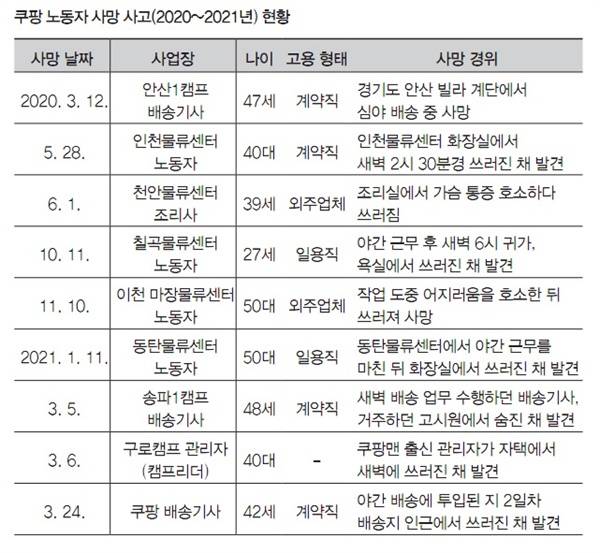 쿠팡 노동자 사망 사고(2020~2021년) 현황

| 사망 날짜 | 사업장 | 나이 | 고용 형태 | 사망 경위 |
|---|---|---|---|---|
| 2020. 3. 12. | 안산1캠프 배송기사 | 47세 | 계약직 | 경기도 안산 빌라 계단에서 심야 배송 중 사망 |
| 5. 28. | 인천물류센터 노동자 | 40대 | 계약직 | 인천물류센터 화장실에서 새벽 2시 30분경 쓰러진 채 발견 |
| 6. 1. | 천안물류센터 조리사 | 39세 | 외주업체 | 조리실에서 가슴 통증 호소하다 쓰러짐 |
| 10. 11. | 칠곡물류센터 노동자 | 27세 | 일용직 | 야간 근무 후 새벽 6시 귀가, 욕실에서 쓰러진 채 발견 |
| 11. 10. | 이천 마장물류센터 노동자 | 50대 | 외주업체 | 작업 도중 어지러움을 호소한 뒤 쓰러져 사망 |
| 2021. 1. 11. | 동탄물류센터 노동자 | 50대 | 일용직 | 동탄물류센터에서 야간 근무를 마친 뒤 화장실에서 쓰러진 채 발견 |
| 3. 5. | 송파1캠프 배송기사 | 48세 | 계약직 | 새벽 배송 업무 수행하던 배송기사, 거주하던 고시원에서 숨진 채 발견 |
| 3. 6. | 구로캠프 관리자 (캠프리더) | 40대 | - | 쿠팡맨 출신 관리자가 자택에서 새벽에 쓰러진 채 발견 |
| 3. 24. | 쿠팡 배송기사 | 42세 | 계약직 | 야간 배송에 투입된 지 2일차 배송지 인근에서 쓰러진 채 발견 |